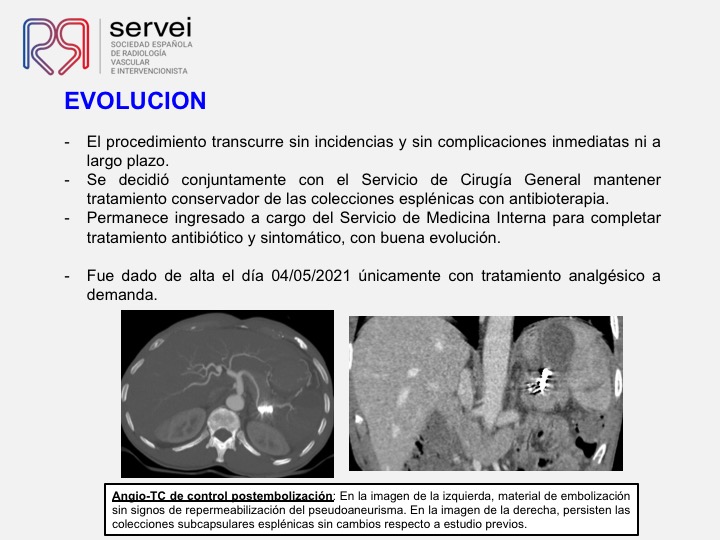 servei
SOCIEDAD ESPAÑOLA DE RADIOLOGÍA VASCULAR E INTERVENCIONISTA

EVOLUCION

- El procedimiento transcurre sin incidencias y sin complicaciones inmediatas ni a largo plazo.
- Se decidió conjuntamente con el Servicio de Cirugía General mantener tratamiento conservador de las colecciones esplénicas con antibioterapia.
- Permanece ingresado a cargo del Servicio de Medicina Interna para completar tratamiento antibiótico y sintomático, con buena evolución.

- Fue dado de alta el día 04/05/2021 únicamente con tratamiento analgésico a demanda.

Angio-TC de control postembolización: En la imagen de la izquierda, material de embolización sin signos de repermeabilización del pseudoaneurisma. En la imagen de la derecha, persisten las colecciones subcapsulares esplénicas sin cambios respecto a estudio previos.